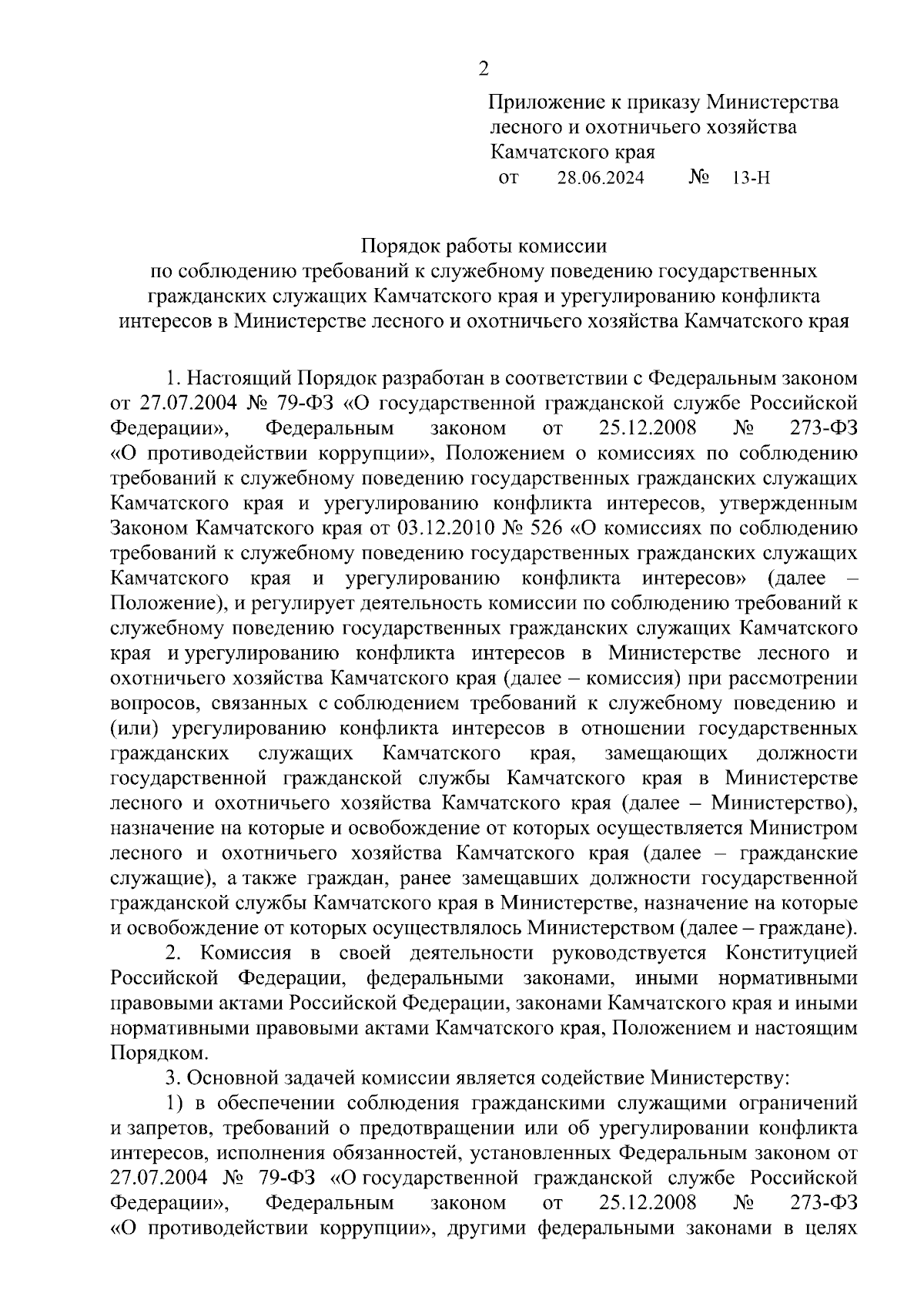 2

Приложение к приказу Министерства лесного и охотничьего хозяйства Камчатского края
от 28.06.2024 № 13-Н

Порядок работы комиссии
по соблюдению требований к служебному поведению государственных гражданских служащих Камчатского края и урегулированию конфликта интересов в Министерстве лесного и охотничьего хозяйства Камчатского края

1. Настоящий Порядок разработан в соответствии с Федеральным законом от 27.07.2004 № 79-ФЗ «О государственной гражданской службе Российской Федерации», Федеральным законом от 25.12.2008 № 273-ФЗ «О противодействии коррупции», Положением о комиссиях по соблюдению требований к служебному поведению государственных гражданских служащих Камчатского края и урегулированию конфликта интересов, утвержденным Законом Камчатского края от 03.12.2010 № 526 «О комиссиях по соблюдению требований к служебному поведению государственных гражданских служащих Камчатского края и урегулированию конфликта интересов» (далее – Положение), и регулирует деятельность комиссии по соблюдению требований к служебному поведению государственных гражданских служащих Камчатского края и урегулированию конфликта интересов в Министерстве лесного и охотничьего хозяйства Камчатского края (далее – комиссия) при рассмотрении вопросов, связанных с соблюдением требований к служебному поведению и (или) урегулированию конфликта интересов в отношении государственных гражданских служащих Камчатского края, замещающих должности государственной гражданской службы Камчатского края в Министерстве лесного и охотничьего хозяйства Камчатского края (далее – Министерство), назначение на которые и освобождение от которых осуществляется Министром лесного и охотничьего хозяйства Камчатского края (далее – гражданские служащие), а также граждан, ранее замещавших должности государственной гражданской службы Камчатского края в Министерстве, назначение на которые и освобождение от которых осуществлялось Министерством (далее – граждане).

2. Комиссия в своей деятельности руководствуется Конституцией Российской Федерации, федеральными законами, иными нормативными правовыми актами Российской Федерации, законами Камчатского края и иными нормативными правовыми актами Камчатского края, Положением и настоящим Порядком.

3. Основной задачей комиссии является содействие Министерству:

1) в обеспечении соблюдения гражданскими служащими ограничений и запретов, требований о предотвращении или об урегулировании конфликта интересов, исполнения обязанностей, установленных Федеральным законом от 27.07.2004 № 79-ФЗ «О государственной гражданской службе Российской Федерации», Федеральным законом от 25.12.2008 № 273-ФЗ «О противодействии коррупции», другими федеральными законами в целях